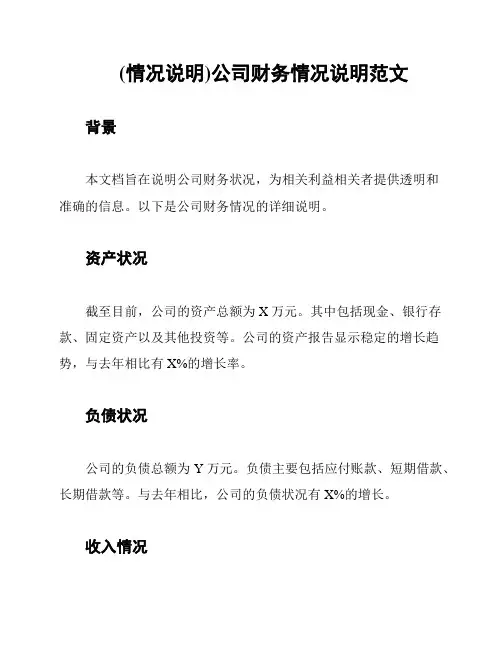 (情况说明)公司财务情况说明范文

背景

本文档旨在说明公司财务状况，为相关利益相关者提供透明和准确的信息。以下是公司财务情况的详细说明。

资产状况

截至目前，公司的资产总额为 X 万元。其中包括现金、银行存款、固定资产以及其他投资等。公司的资产报告显示稳定的增长趋势，与去年相比有 X%的增长率。

负债状况

公司的负债总额为 Y 万元。负债主要包括应付账款、短期借款、长期借款等。与去年相比，公司的负债状况有 X%的增长。

收入情况